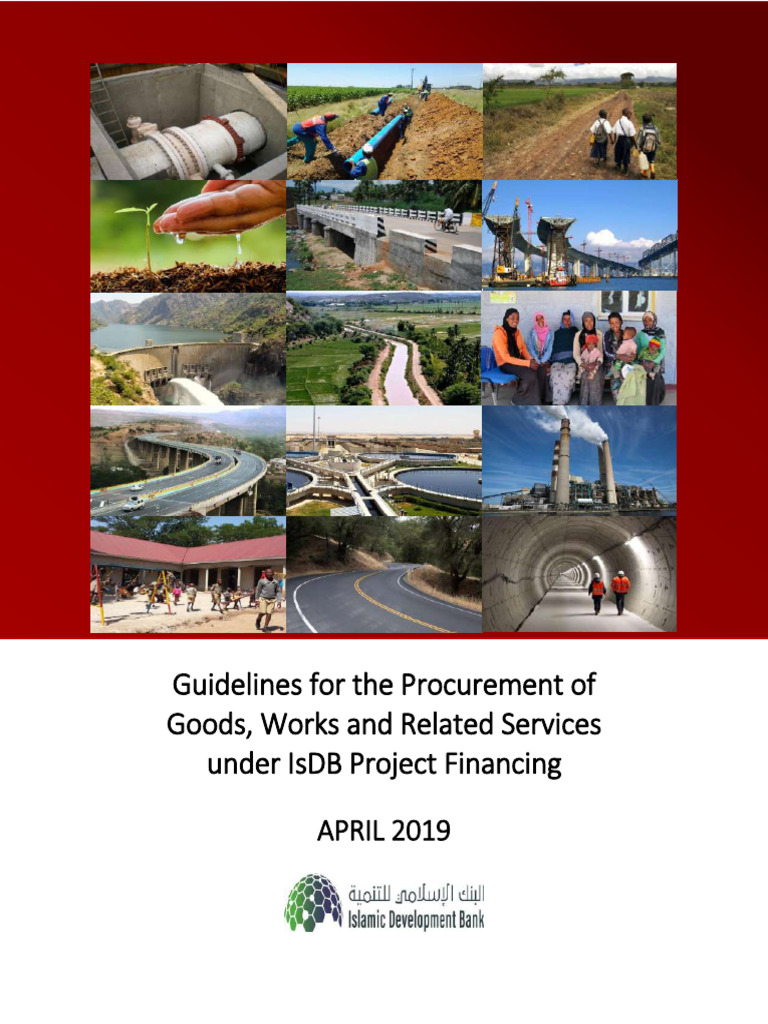 Guidelines for the Procurement of Goods, Works and Related Services under IsDB Project Financing

APRIL 2019

البنك الإسلامي للتنمية
Islamic Development Bank